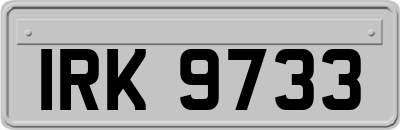 IRK 9733